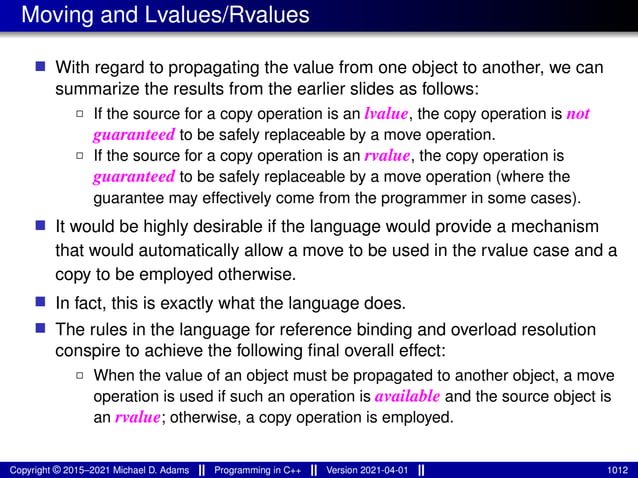 Moving and Lvalues/Rvalues

With regard to propagating the value from one object to another, we can summarize the results from the earlier slides as follows:

If the source for a copy operation is an lvalue, the copy operation is not guaranteed to be safely replaceable by a move operation.

If the source for a copy operation is an rvalue, the copy operation is guaranteed to be safely replaceable by a move operation (where the guarantee may effectively come from the programmer in some cases).

It would be highly desirable if the language would provide a mechanism that would automatically allow a move to be used in the rvalue case and a copy to be employed otherwise.

In fact, this is exactly what the language does.

The rules in the language for reference binding and overload resolution conspire to achieve the following final overall effect:

When the value of an object must be propagated to another object, a move operation is used if such an operation is available and the source object is an rvalue; otherwise, a copy operation is employed.

Copyright © 2015–2021 Michael D. Adams || Programming in C++ || Version 2021-04-01 || 1012